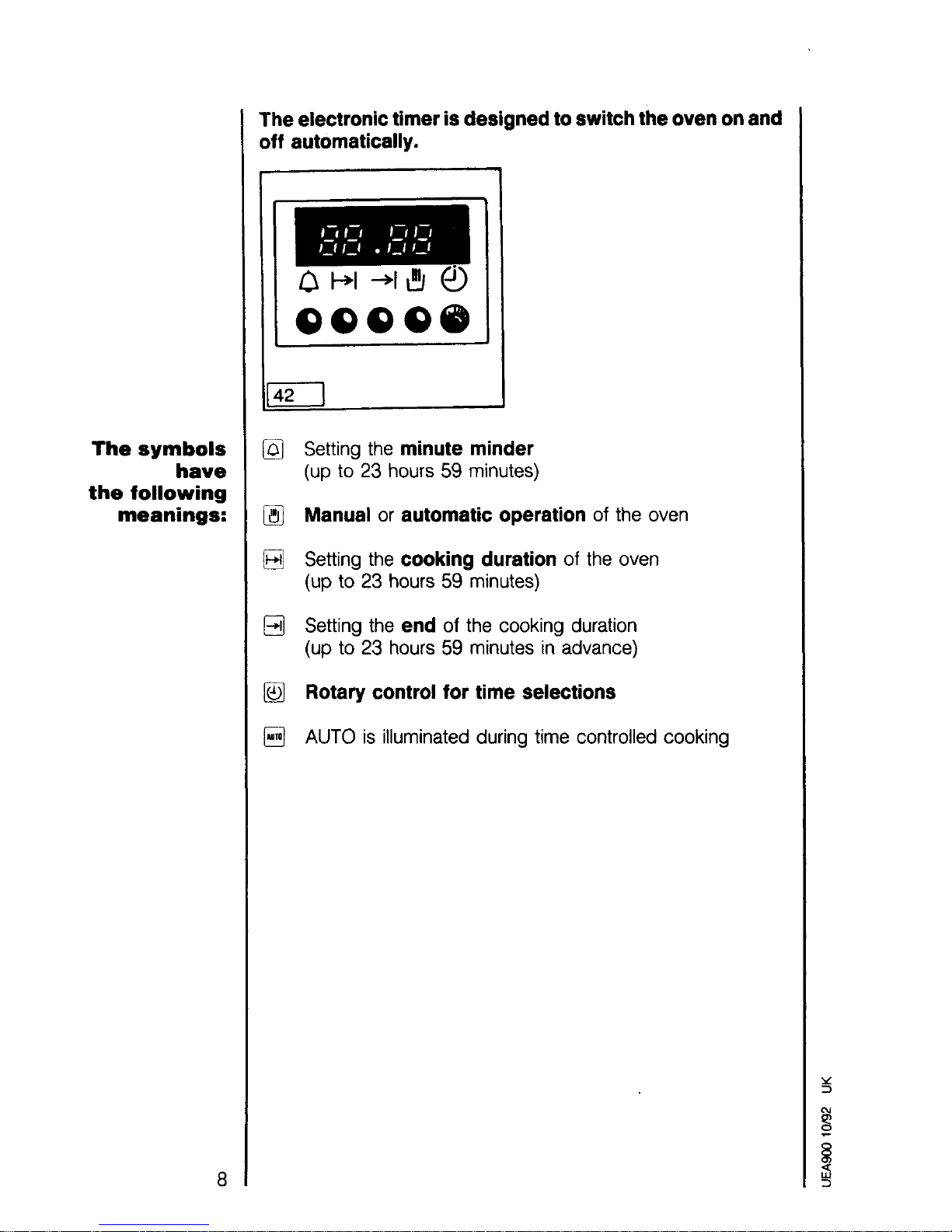 The electronic timer is designed to switch the oven on and off automatically.

88.88

42

The symbols have the following meanings:

Setting the minute minder (up to 23 hours 59 minutes)

Manual or automatic operation of the oven

Setting the cooking duration of the oven (up to 23 hours 59 minutes)

Setting the end of the cooking duration (up to 23 hours 59 minutes in advance)

Rotary control for time selections

AUTO AUTO is illuminated during time controlled cooking

8

UEA900 10/92 UK